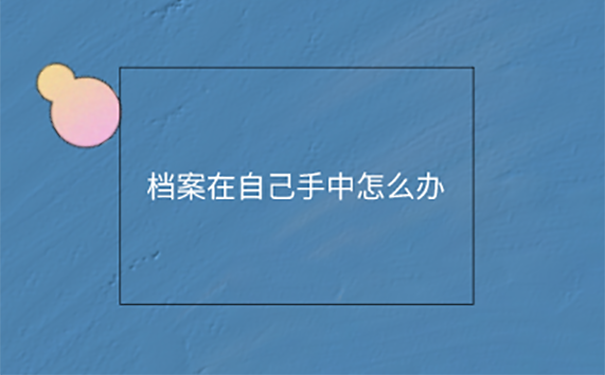 档案在自己手中怎么办